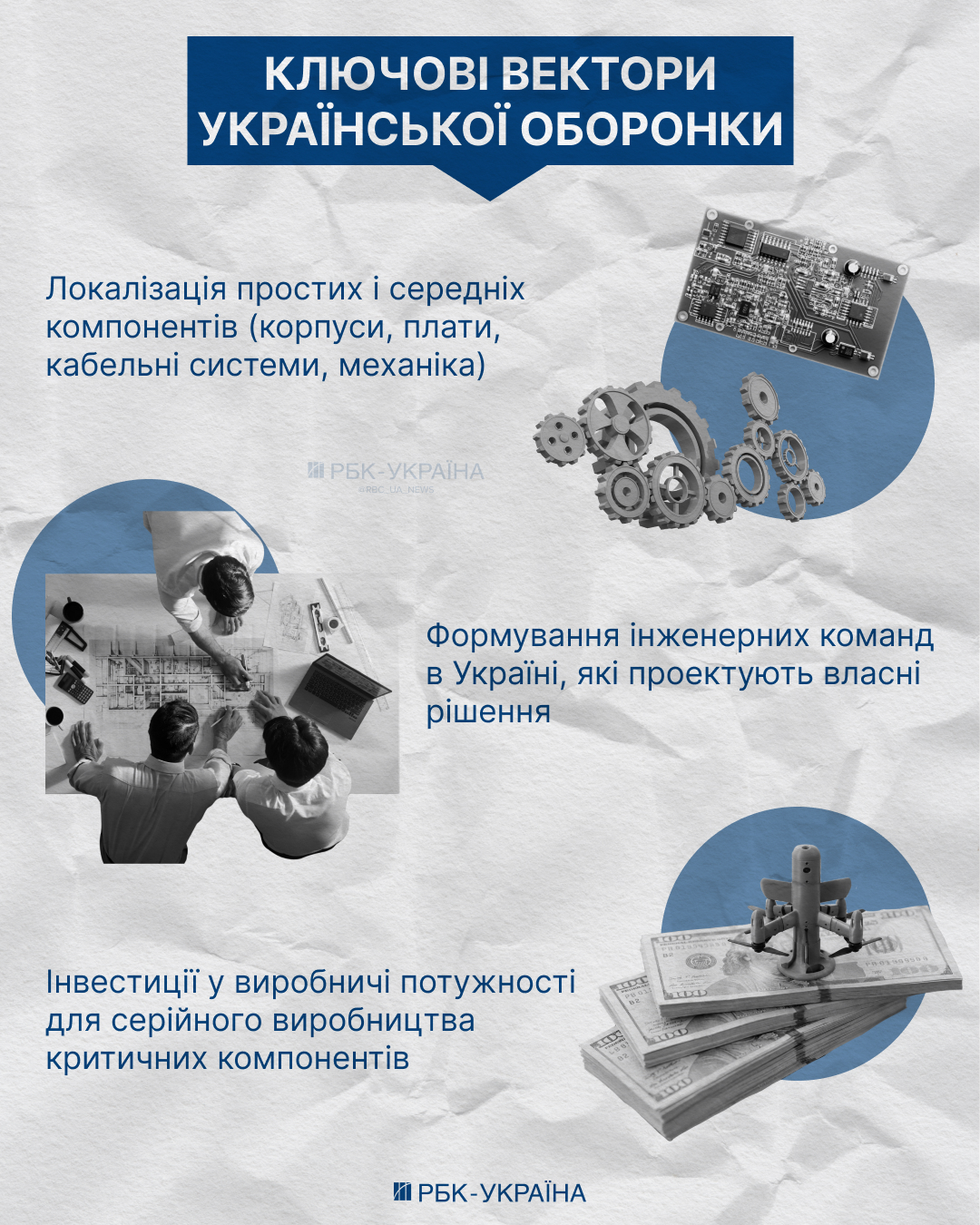 КЛЮЧОВІ ВЕКТОРИ УКРАЇНСЬКОЇ ОБОРОНКИ

Локалізація простих і середніх компонентів (корпуси, плати, кабельні системи, механіка)

РБК-УКРАЇНА
@RBC_UA_NEWS

Формування інженерних команд в Україні, які проектують власні рішення

Інвестиції у виробничі потужності для серійного виробництва критичних компонентів

РБК-УКРАЇНА